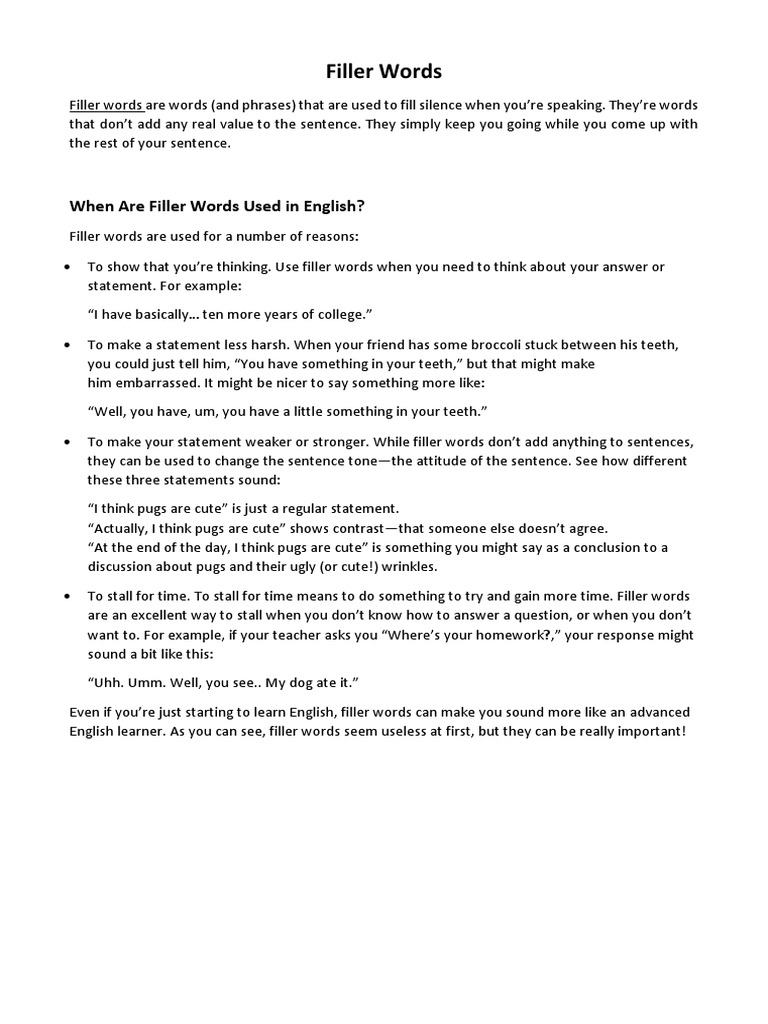 Filler Words

Filler words are words (and phrases) that are used to fill silence when you're speaking. They're words that don't add any real value to the sentence. They simply keep you going while you come up with the rest of your sentence.

When Are Filler Words Used in English?

Filler words are used for a number of reasons:

• To show that you're thinking. Use filler words when you need to think about your answer or statement. For example:

"I have basically… ten more years of college."

• To make a statement less harsh. When your friend has some broccoli stuck between his teeth, you could just tell him, "You have something in your teeth," but that might make him embarrassed. It might be nicer to say something more like:

"Well, you have, um, you have a little something in your teeth."

• To make your statement weaker or stronger. While filler words don't add anything to sentences, they can be used to change the sentence tone—the attitude of the sentence. See how different these three statements sound:

"I think pugs are cute" is just a regular statement.
"Actually, I think pugs are cute" shows contrast—that someone else doesn't agree.
"At the end of the day, I think pugs are cute" is something you might say as a conclusion to a discussion about pugs and their ugly (or cute!) wrinkles.

• To stall for time. To stall for time means to do something to try and gain more time. Filler words are an excellent way to stall when you don't know how to answer a question, or when you don't want to. For example, if your teacher asks you "Where's your homework?," your response might sound a bit like this:

"Uhh. Umm. Well, you see.. My dog ate it."

Even if you're just starting to learn English, filler words can make you sound more like an advanced English learner. As you can see, filler words seem useless at first, but they can be really important!